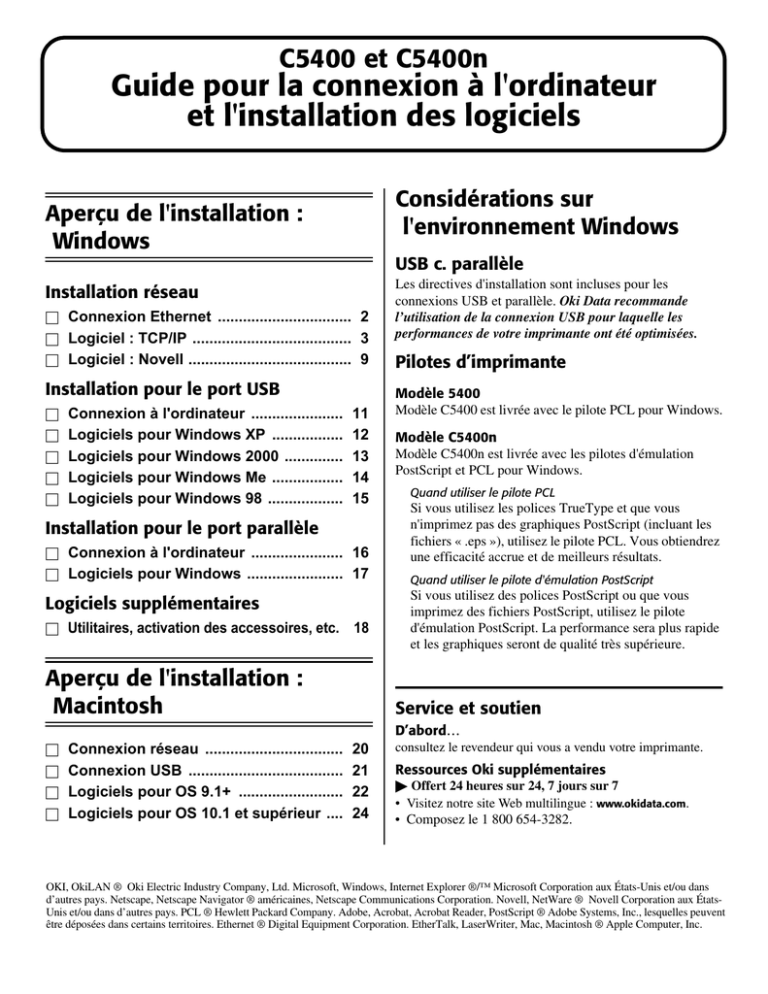 C5400 et C5400n
Guide pour la connexion à l'ordinateur et l'installation des logiciels

Aperçu de l'installation : Windows

Installation réseau
☐ Connexion Ethernet 2
☐ Logiciel : TCP/IP 3
☐ Logiciel : Novell 9

Installation pour le port USB
☐ Connexion à l'ordinateur 11
☐ Logiciels pour Windows XP 12
☐ Logiciels pour Windows 2000 13
☐ Logiciels pour Windows Me 14
☐ Logiciels pour Windows 98 15

Installation pour le port parallèle
☐ Connexion à l'ordinateur 16
☐ Logiciels pour Windows 17

Logiciels supplémentaires
☐ Utilitaires, activation des accessoires, etc. 18

Aperçu de l'installation : Macintosh

☐ Connexion réseau 20
☐ Connexion USB 21
☐ Logiciels pour OS 9.1+ 22
☐ Logiciels pour OS 10.1 et supérieur 24

Considérations sur l'environnement Windows

USB c. parallèle
Les directives d'installation sont incluses pour les connexions USB et parallèle. Oki Data recommande l'utilisation de la connexion USB pour laquelle les performances de votre imprimante ont été optimisées.

Pilotes d'imprimante

Modèle 5400
Modèle C5400 est livrée avec le pilote PCL pour Windows.

Modèle C5400n
Modèle C5400n est livrée avec les pilotes d'émulation PostScript et PCL pour Windows.

Quand utiliser le pilote PCL
Si vous utilisez les polices TrueType et que vous n'imprimez pas des graphiques PostScript (incluant les fichiers « .eps »), utilisez le pilote PCL. Vous obtiendrez une efficacité accrue et de meilleurs résultats.

Quand utiliser le pilote d'émulation PostScript
Si vous utilisez des polices PostScript ou que vous imprimez des fichiers PostScript, utilisez le pilote d'émulation PostScript. La performance sera plus rapide et les graphiques seront de qualité très supérieure.

Service et soutien
D'abord…
consultez le revendeur qui vous a vendu votre imprimante.

Ressources Oki supplémentaires
▶ Offert 24 heures sur 24, 7 jours sur 7
• Visitez notre site Web multilingue : www.okidata.com.
• Composez le 1 800 654-3282.

OKI, OkiLAN ® Oki Electric Industry Company, Ltd. Microsoft, Windows, Internet Explorer ®/™ Microsoft Corporation aux États-Unis et/ou dans d'autres pays. Netscape, Netscape Navigator ® américaines, Netscape Communications Corporation. Novell, NetWare ® Novell Corporation aux États-Unis et/ou dans d'autres pays. PCL ® Hewlett Packard Company. Adobe, Acrobat, Acrobat Reader, PostScript ® Adobe Systems, Inc., lesquelles peuvent être déposées dans certains territoires. Ethernet ® Digital Equipment Corporation. EtherTalk, LaserWriter, Mac, Macintosh ® Apple Computer, Inc.